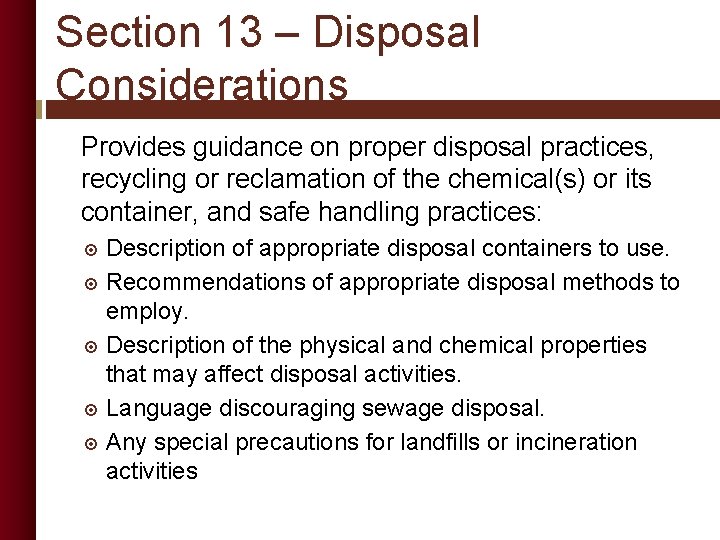 Section 13 – Disposal Considerations

Provides guidance on proper disposal practices, recycling or reclamation of the chemical(s) or its container, and safe handling practices:

• Description of appropriate disposal containers to use.
• Recommendations of appropriate disposal methods to employ.
• Description of the physical and chemical properties that may affect disposal activities.
• Language discouraging sewage disposal.
• Any special precautions for landfills or incineration activities